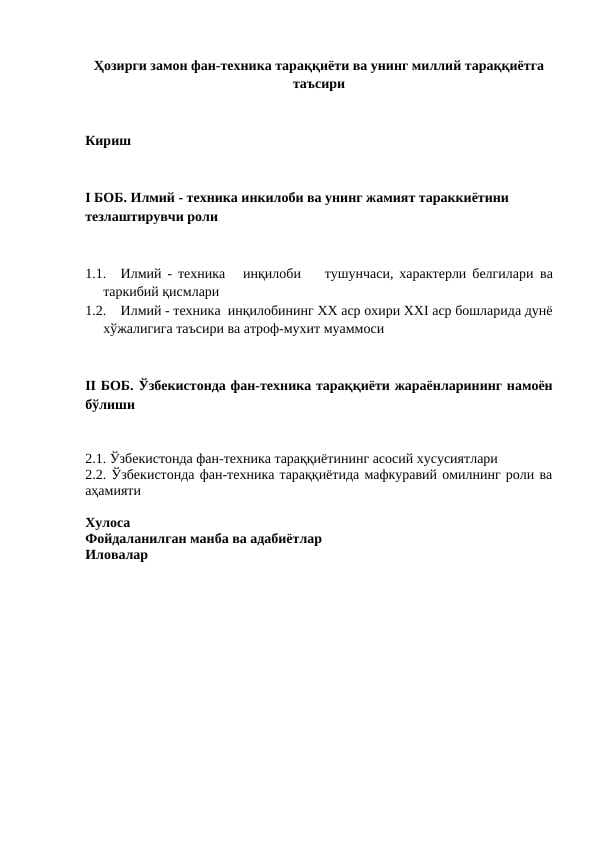 Ҳозирги замон фан-техника тараққиёти ва унинг миллий тараққиётга таъсири

Кириш

I БОБ. Илмий - техника инкилоби ва унинг жамият тараккиётини тезлаштирувчи роли

1.1. Илмий - техника инқилоби тушунчаси, характерли белгилари ва таркибий қисмлари
1.2. Илмий - техника инқилобининг XX аср охири XXI аср бошларида дунё хўжалигига таъсири ва атроф-мухит муаммоси

II БОБ. Ўзбекистонда фан-техника тараққиёти жараёнларининг намоён бўлиши

2.1. Ўзбекистонда фан-техника тараққиётининг асосий хусусиятлари
2.2. Ўзбекистонда фан-техника тараққиётида мафкуравий омилнинг роли ва аҳамияти

Хулоса
Фойдаланилган манба ва адабиётлар
Иловалар